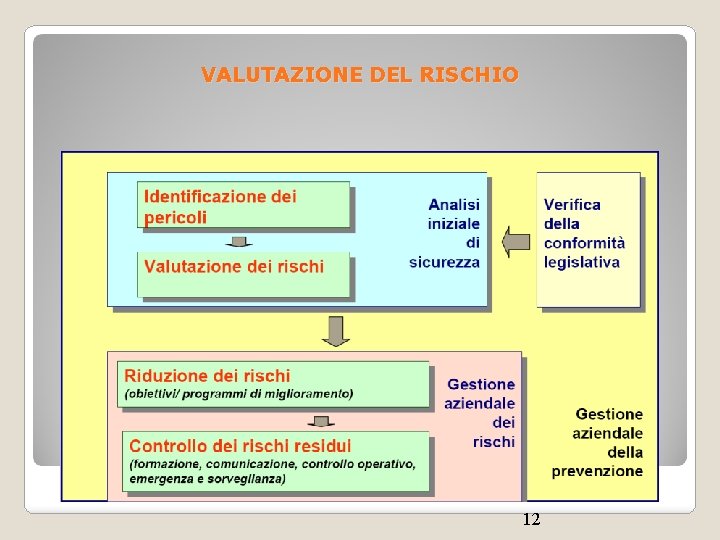 VALUTAZIONE DEL RISCHIO

Identificazione dei pericoli

Valutazione dei rischi

Analisi iniziale di sicurezza

Verifica della conformità legislativa

Riduzione dei rischi
(obiettivi/ programmi di miglioramento)

Controllo dei rischi residui
(formazione, comunicazione, controllo operativo, emergenza e sorveglianza)

Gestione aziendale dei rischi

Gestione aziendale della prevenzione

12